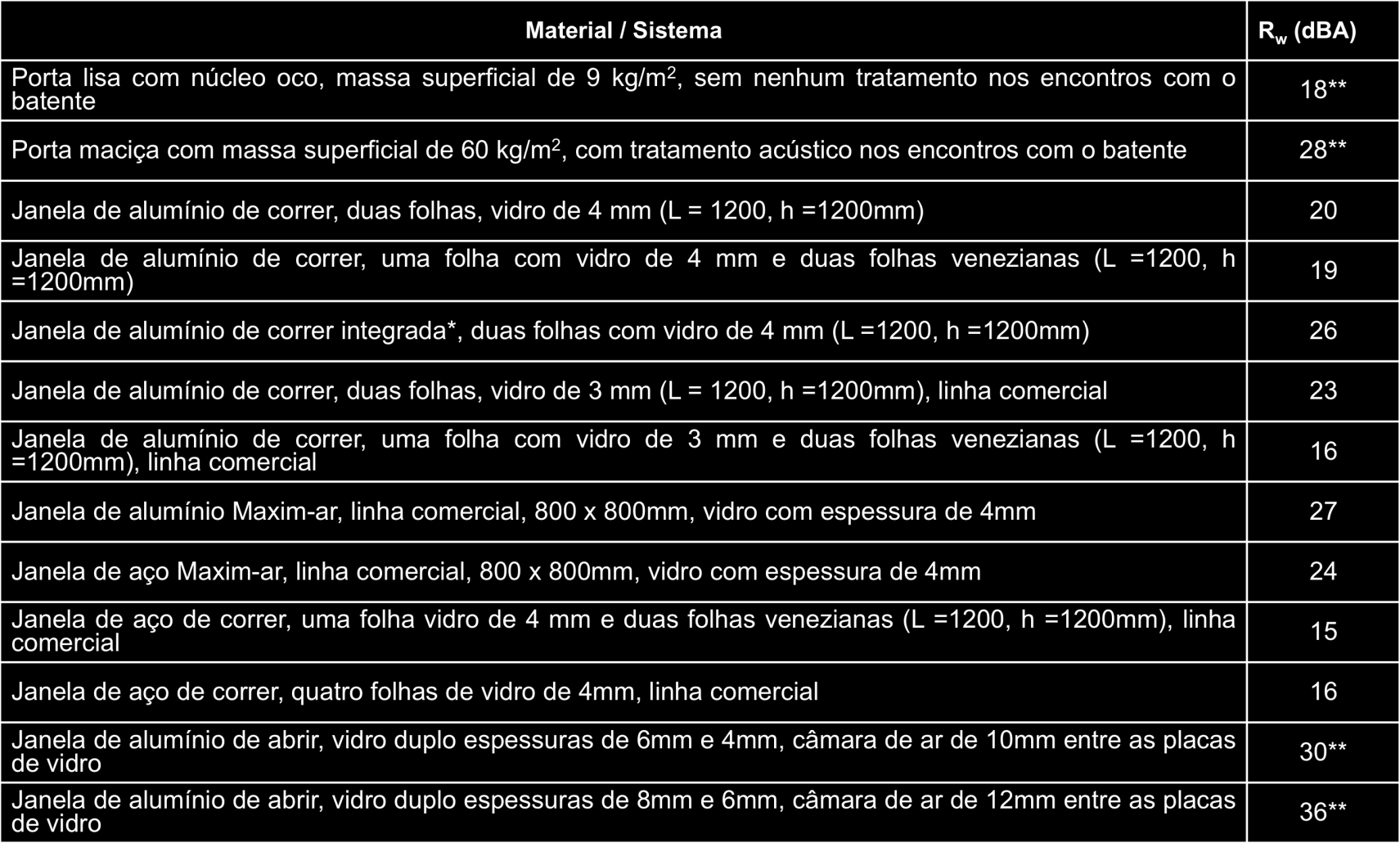 | Material / Sistema | $R_w$ (dBA) |
|---|---|
| Porta lisa com núcleo oco, massa superficial de 9 kg/m$^2$, sem nenhum tratamento nos encontros com o batente | 18** |
| Porta maciça com massa superficial de 60 kg/m$^2$, com tratamento acústico nos encontros com o batente | 28** |
| Janela de alumínio de correr, duas folhas, vidro de 4 mm (L = 1200, h =1200mm) | 20 |
| Janela de alumínio de correr, uma folha com vidro de 4 mm e duas folhas venezianas (L =1200, h =1200mm) | 19 |
| Janela de alumínio de correr integrada*, duas folhas com vidro de 4 mm (L =1200, h =1200mm) | 26 |
| Janela de alumínio de correr, duas folhas, vidro de 3 mm (L = 1200, h =1200mm), linha comercial | 23 |
| Janela de alumínio de correr, uma folha com vidro de 3 mm e duas folhas venezianas (L =1200, h =1200mm), linha comercial | 16 |
| Janela de alumínio Maxim-ar, linha comercial, 800 x 800mm, vidro com espessura de 4mm | 27 |
| Janela de aço Maxim-ar, linha comercial, 800 x 800mm, vidro com espessura de 4mm | 24 |
| Janela de aço de correr, uma folha vidro de 4 mm e duas folhas venezianas (L =1200, h =1200mm), linha comercial | 15 |
| Janela de aço de correr, quatro folhas de vidro de 4mm, linha comercial | 16 |
| Janela de alumínio de abrir, vidro duplo espessuras de 6mm e 4mm, câmara de ar de 10mm entre as placas de vidro | 30** |
| Janela de alumínio de abrir, vidro duplo espessuras de 8mm e 6mm, câmara de ar de 12mm entre as placas de vidro | 36** |